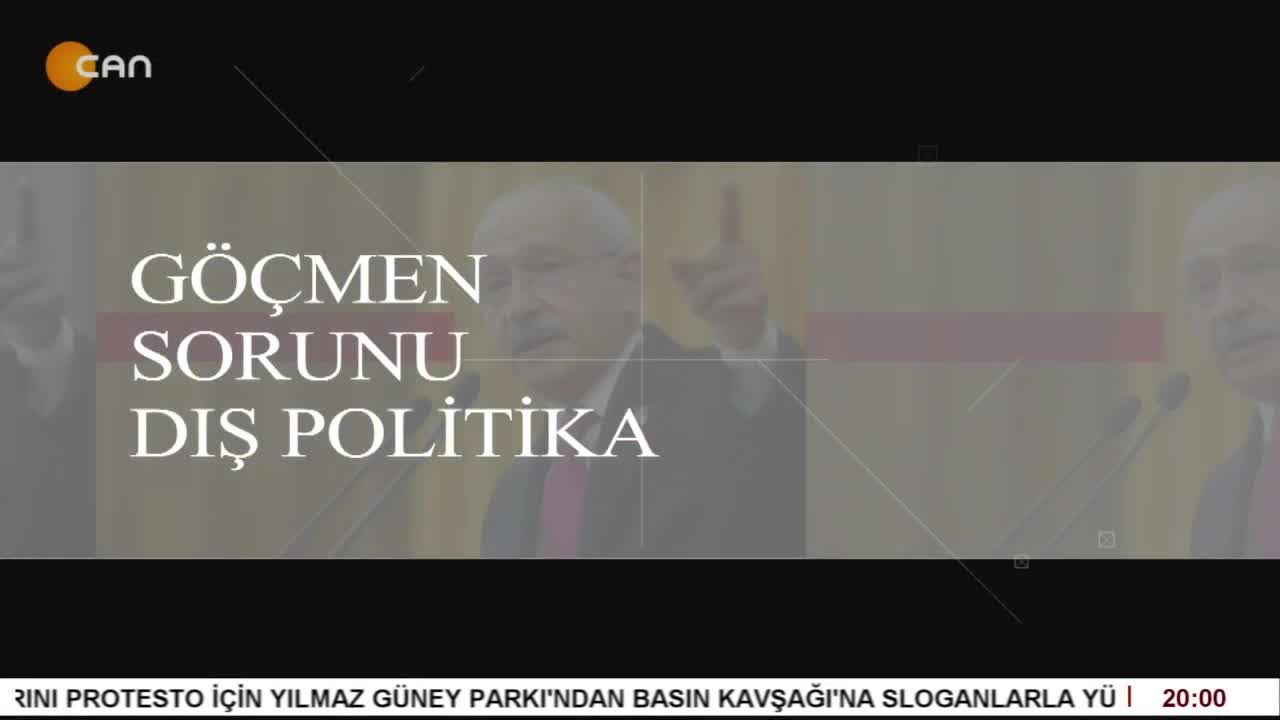 CAN

GÖÇMEN SORUNU DIŞ POLİTİKA

RINI PROTESTO İÇİN YILMAZ GÜNEY PARKI'NDAN BASIN KAVŞAĞI'NA SLOGANLARLA YÜ

20:00